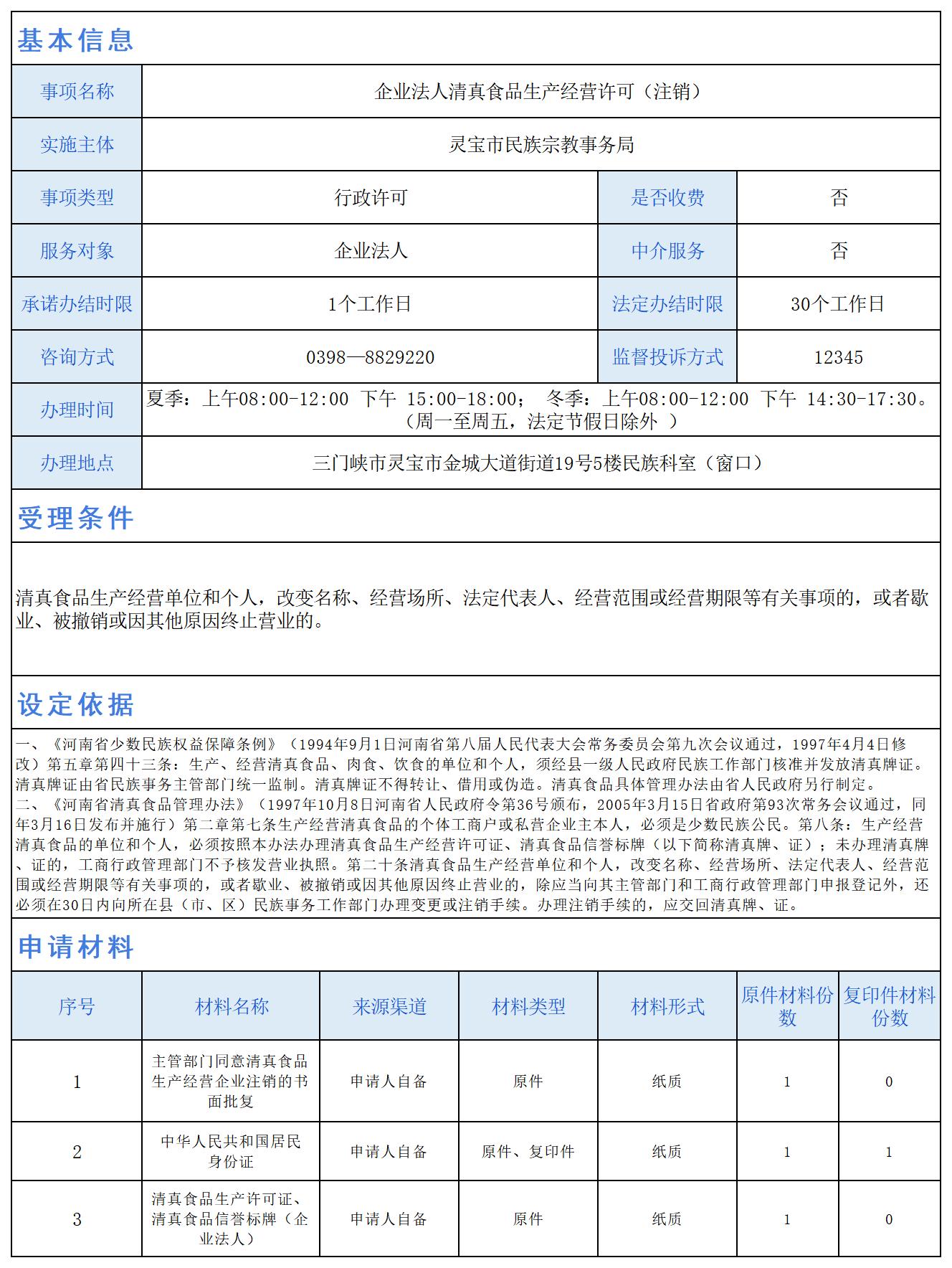 基本信息

| 事项名称 | 企业法人清真食品生产经营许可（注销） | | |
|---|---|---|---|
| 实施主体 | 灵宝市民族宗教事务局 | | |
| 事项类型 | 行政许可 | 是否收费 | 否 |
| 服务对象 | 企业法人 | 中介服务 | 否 |
| 承诺办结时限 | 1个工作日 | 法定办结时限 | 30个工作日 |
| 咨询方式 | 0398—8829220 | 监督投诉方式 | 12345 |
| 办理时间 | 夏季：上午08:00-12:00 下午 15:00-18:00； 冬季：上午08:00-12:00 下午 14:30-17:30。（周一至周五，法定节假日除外 ） | | |
| 办理地点 | 三门峡市灵宝市金城大道街道19号5楼民族科室（窗口） | | |

受理条件

清真食品生产经营单位和个人，改变名称、经营场所、法定代表人、经营范围或经营期限等有关事项的，或者歇业、被撤销或因其他原因终止营业的。

设定依据

一、《河南省少数民族权益保障条例》（1994年9月1日河南省第八届人民代表大会常务委员会第九次会议通过，1997年4月4日修改）第五章第四十三条：生产、经营清真食品、肉食、饮食的单位和个人，须经县一级人民政府民族工作部门核准并发放清真牌证。清真牌证由省民族事务主管部门统一监制。清真牌证不得转让、借用或伪造。清真食品具体管理办法由省人民政府另行制定。
二、《河南省清真食品管理办法》（1997年10月8日河南省人民政府令第36号颁布，2005年3月15日省政府第93次常务会议通过，同年3月16日发布并施行）第二章第七条生产经营清真食品的个体工商户或私营企业主本人，必须是少数民族公民。第八条：生产经营清真食品的单位和个人，必须按照本办法办理清真食品生产经营许可证、清真食品信誉标牌（以下简称清真牌、证）；未办理清真牌、证的，工商行政管理部门不予核发营业执照。第二十条清真食品生产经营单位和个人，改变名称、经营场所、法定代表人、经营范围或经营期限等有关事项的，或者歇业、被撤销或因其他原因终止营业的，除应当向其主管部门和工商行政管理部门申报登记外，还必须在30日内向所在县（市、区）民族事务工作部门办理变更或注销手续。办理注销手续的，应交回清真牌、证。

申请材料

| 序号 | 材料名称 | 来源渠道 | 材料类型 | 材料形式 | 原件材料份数 | 复印件材料份数 |
|---|---|---|---|---|---|---|
| 1 | 主管部门同意清真食品生产经营企业注销的书面批复 | 申请人自备 | 原件 | 纸质 | 1 | 0 |
| 2 | 中华人民共和国居民身份证 | 申请人自备 | 原件、复印件 | 纸质 | 1 | 1 |
| 3 | 清真食品生产许可证、清真食品信誉标牌（企业法人） | 申请人自备 | 原件 | 纸质 | 1 | 0 |